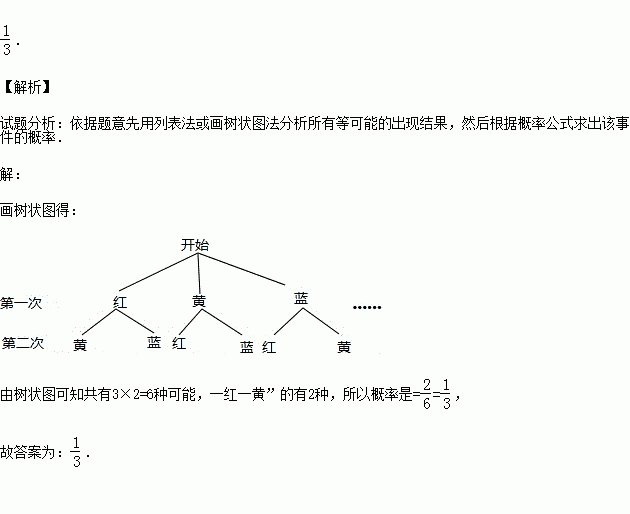 $\frac{1}{3}$.

【解析】

试题分析：依据题意先用列表法或画树状图法分析所有等可能的出现结果，然后根据概率公式求出该事件的概率．

解：

画树状图得：

开始

第一次 红 黄 蓝 ……

第二次 黄 蓝 红 蓝 红 黄

由树状图可知共有3×2=6种可能，一红一黄”的有2种，所以概率是=$\frac{2}{6}$=$\frac{1}{3}$，

故答案为：$\frac{1}{3}$．